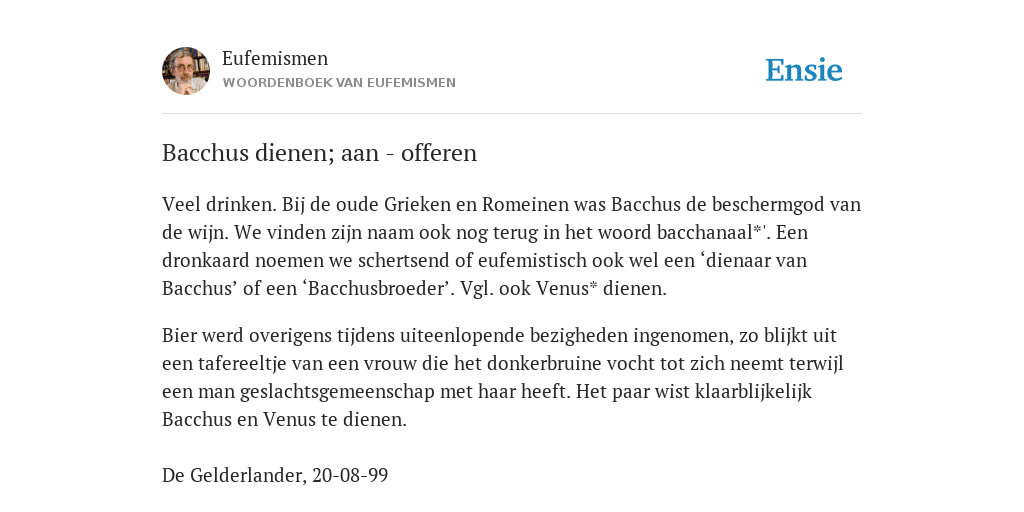 Eufemismen
WOORDENBOEK VAN EUFEMISMEN

Ensie

Bacchus dienen; aan - offeren

Veel drinken. Bij de oude Grieken en Romeinen was Bacchus de beschermgod van de wijn. We vinden zijn naam ook nog terug in het woord bacchanaal*'. Een dronkaard noemen we schertsend of eufemistisch ook wel een ‘dienaar van Bacchus’ of een ‘Bacchusbroeder’. Vgl. ook Venus* dienen.

Bier werd overigens tijdens uiteenlopende bezigheden ingenomen, zo blijkt uit een tafereeltje van een vrouw die het donkerbruine vocht tot zich neemt terwijl een man geslachtsgemeenschap met haar heeft. Het paar wist klaarblijkelijk Bacchus en Venus te dienen.

De Gelderlander, 20-08-99